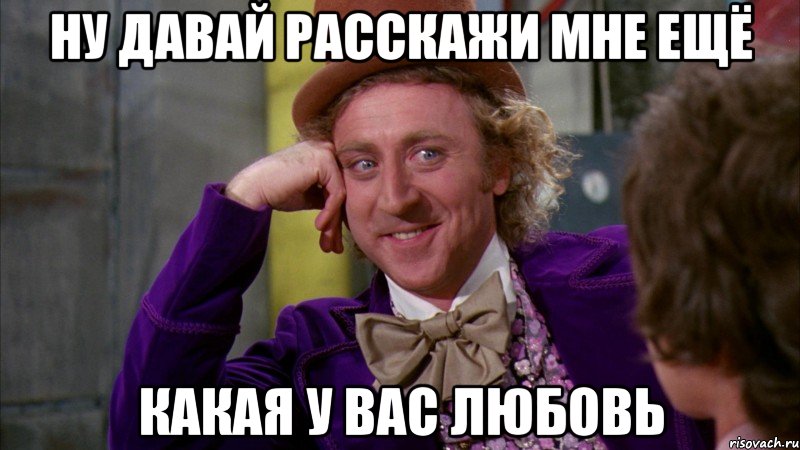 НУ ДАВАЙ РАССКАЖИ МНЕ ЕЩЁ

КАКАЯ У ВАС ЛЮБОВЬ

risovach.ru